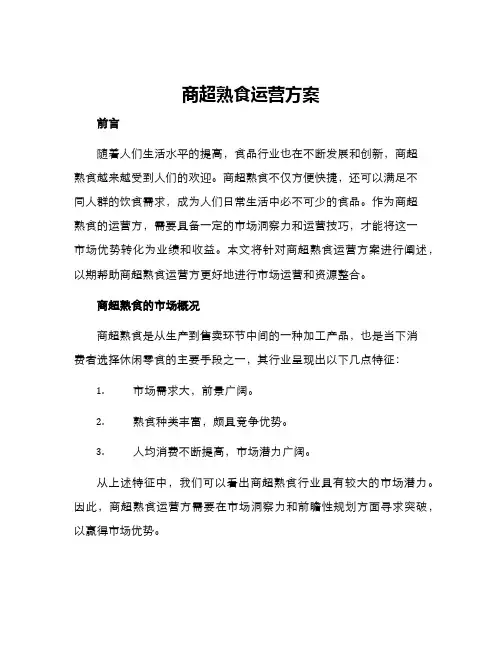 商超熟食运营方案

前言

随着人们生活水平的提高，食品行业也在不断发展和创新，商超熟食越来越受到人们的欢迎。商超熟食不仅方便快捷，还可以满足不同人群的饮食需求，成为人们日常生活中必不可少的食品。作为商超熟食的运营方，需要具备一定的市场洞察力和运营技巧，才能将这一市场优势转化为业绩和收益。本文将针对商超熟食运营方案进行阐述，以期帮助商超熟食运营方更好地进行市场运营和资源整合。

商超熟食的市场概况

商超熟食是从生产到售卖环节中间的一种加工产品，也是当下消费者选择休闲零食的主要手段之一，其行业呈现出以下几点特征：

1. 市场需求大，前景广阔。

2. 熟食种类丰富，颇具竞争优势。

3. 人均消费不断提高，市场潜力广阔。

从上述特征中，我们可以看出商超熟食行业具有较大的市场潜力。因此，商超熟食运营方需要在市场洞察力和前瞻性规划方面寻求突破，以赢得市场优势。